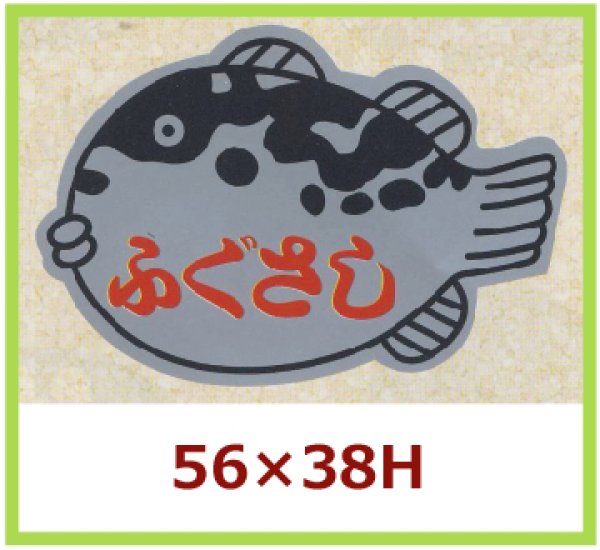 ふぐさし

56×38H